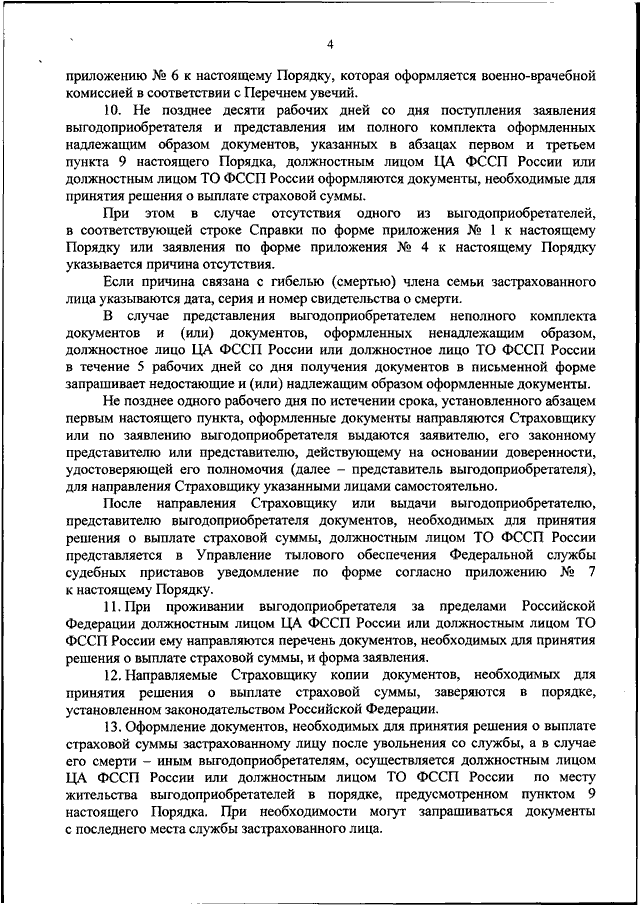 4

приложению № 6 к настоящему Порядку, которая оформляется военно-врачебной комиссией в соответствии с Перечнем увечий.

10. Не позднее десяти рабочих дней со дня поступления заявления выгодоприобретателя и представления им полного комплекта оформленных надлежащим образом документов, указанных в абзацах первом и третьем пункта 9 настоящего Порядка, должностным лицом ЦА ФССП России или должностным лицом ТО ФССП России оформляются документы, необходимые для принятия решения о выплате страховой суммы.

При этом в случае отсутствия одного из выгодоприобретателей, в соответствующей строке Справки по форме приложения № 1 к настоящему Порядку или заявления по форме приложения № 4 к настоящему Порядку указывается причина отсутствия.

Если причина связана с гибелью (смертью) члена семьи застрахованного лица указываются дата, серия и номер свидетельства о смерти.

В случае представления выгодоприобретателем неполного комплекта документов и (или) документов, оформленных ненадлежащим образом, должностное лицо ЦА ФССП России или должностное лицо ТО ФССП России в течение 5 рабочих дней со дня получения документов в письменной форме запрашивает недостающие и (или) надлежащим образом оформленные документы.

Не позднее одного рабочего дня по истечении срока, установленного абзацем первым настоящего пункта, оформленные документы направляются Страховщику или по заявлению выгодоприобретателя выдаются заявителю, его законному представителю или представителю, действующему на основании доверенности, удостоверяющей его полномочия (далее – представитель выгодоприобретателя), для направления Страховщику указанными лицами самостоятельно.

После направления Страховщику или выдачи выгодоприобретателю, представителю выгодоприобретателя документов, необходимых для принятия решения о выплате страховой суммы, должностным лицом ТО ФССП России представляется в Управление тылового обеспечения Федеральной службы судебных приставов уведомление по форме согласно приложению № 7 к настоящему Порядку.

11. При проживании выгодоприобретателя за пределами Российской Федерации должностным лицом ЦА ФССП России или должностным лицом ТО ФССП России ему направляются перечень документов, необходимых для принятия решения о выплате страховой суммы, и форма заявления.

12. Направляемые Страховщику копии документов, необходимых для принятия решения о выплате страховой суммы, заверяются в порядке, установленном законодательством Российской Федерации.

13. Оформление документов, необходимых для принятия решения о выплате страховой суммы застрахованному лицу после увольнения со службы, а в случае его смерти – иным выгодоприобретателям, осуществляется должностным лицом ЦА ФССП России или должностным лицом ТО ФССП России по месту жительства выгодоприобретателей в порядке, предусмотренном пунктом 9 настоящего Порядка. При необходимости могут запрашиваться документы с последнего места службы застрахованного лица.